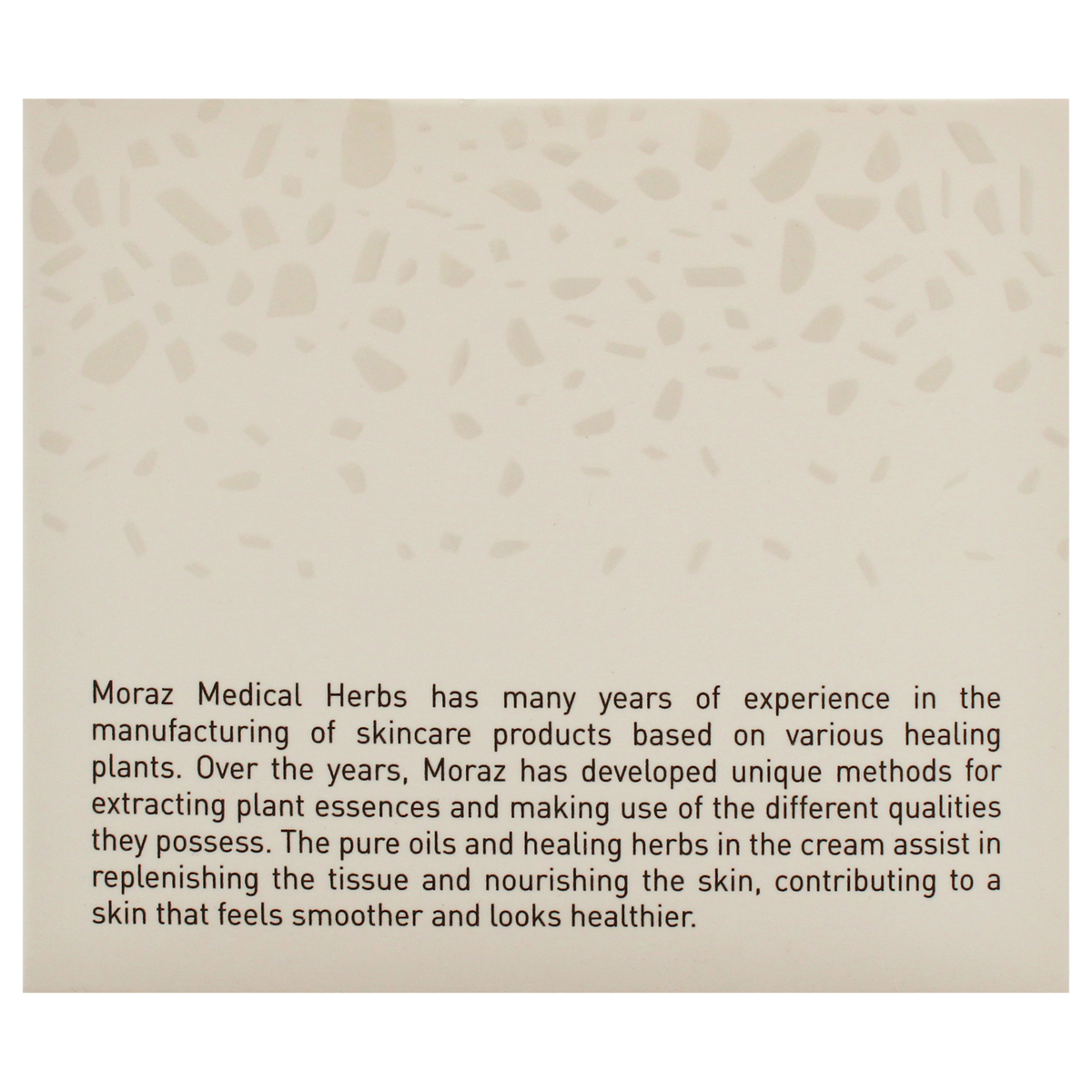 Moraz Medical Herbs has many years of experience in the manufacturing of skincare products based on various healing plants. Over the years, Moraz has developed unique methods for extracting plant essences and making use of the different qualities they possess. The pure oils and healing herbs in the cream assist in replenishing the tissue and nourishing the skin, contributing to a skin that feels smoother and looks healthier.